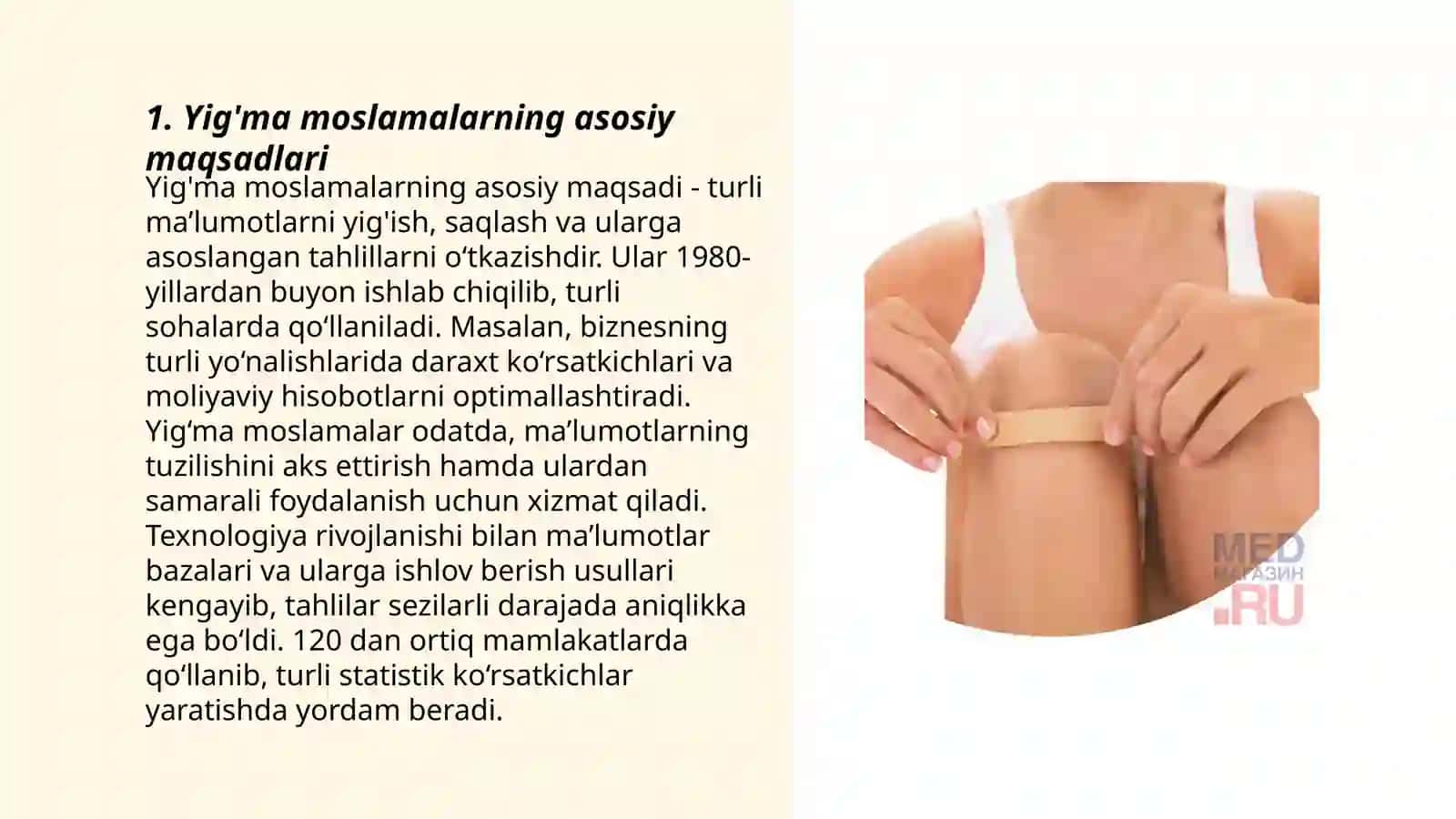 1. Yig'ma moslamalarning asosiy maqsadlari

Yig'ma moslamalarning asosiy maqsadi - turli ma’lumotlarni yig'ish, saqlash va ularga asoslangan tahlillarni o‘tkazishdir. Ular 1980-yillardan buyon ishlab chiqilib, turli sohalarda qo‘llaniladi. Masalan, biznesning turli yo‘nalishlarida daraxt ko‘rsatkichlari va moliyaviy hisobotlarni optimallashtiradi. Yig‘ma moslamalar odatda, ma’lumotlarning tuzilishini aks ettirish hamda ulardan samarali foydalanish uchun xizmat qiladi. Texnologiya rivojlanishi bilan ma’lumotlar bazalari va ularga ishlov berish usullari kengayib, tahlilar sezilarli darajada aniqlikka ega bo‘ldi. 120 dan ortiq mamlakatlarda qo‘llanib, turli statistik ko‘rsatkichlar yaratishda yordam beradi.

MED МАГАЗИН .RU